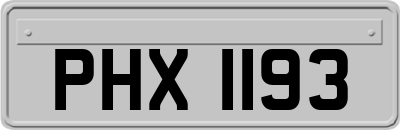 PHX 1193